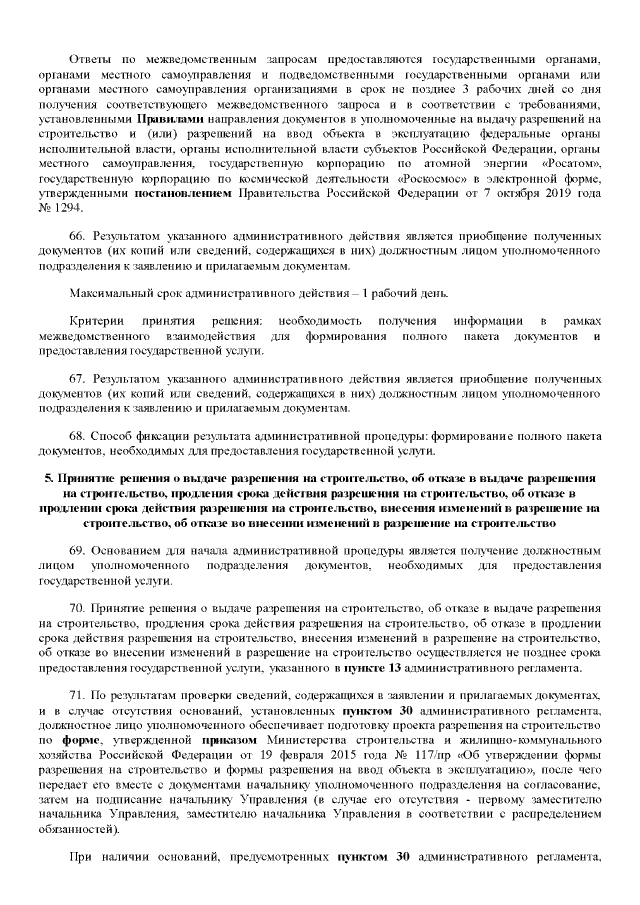 Ответы по межведомственным запросам предоставляются государственными органами, органами местного самоуправления и подведомственными государственными органами или органами местного самоуправления организациями в срок не позднее 3 рабочих дней со дня получения соответствующего межведомственного запроса и в соответствии с требованиями, установленными Правилами направления документов в уполномоченные на выдачу разрешений на строительство и (или) разрешений на ввод объекта в эксплуатацию федеральные органы исполнительной власти, органы исполнительной власти субъектов Российской Федерации, органы местного самоуправления, государственную корпорацию по атомной энергии «Росатом», государственную корпорацию по космической деятельности «Роскосмос» в электронной форме, утвержденными постановлением Правительства Российской Федерации от 7 октября 2019 года № 1294.

66. Результатом указанного административного действия является приобщение полученных документов (их копий или сведений, содержащихся в них) должностным лицом уполномоченного подразделения к заявлению и прилагаемым документам.

Максимальный срок административного действия – 1 рабочий день.

Критерии принятия решения: необходимость получения информации в рамках межведомственного взаимодействия для формирования полного пакета документов и предоставления государственной услуги.

67. Результатом указанного административного действия является приобщение полученных документов (их копий или сведений, содержащихся в них) должностным лицом уполномоченного подразделения к заявлению и прилагаемым документам.

68. Способ фиксации результата административной процедуры: формирование полного пакета документов, необходимых для предоставления государственной услуги.

5. Принятие решения о выдаче разрешения на строительство, об отказе в выдаче разрешения на строительство, продления срока действия разрешения на строительство, об отказе в продлении срока действия разрешения на строительство, внесения изменений в разрешение на строительство, об отказе во внесении изменений в разрешение на строительство

69. Основанием для начала административной процедуры является получение должностным лицом уполномоченного подразделения документов, необходимых для предоставления государственной услуги.

70. Принятие решения о выдаче разрешения на строительство, об отказе в выдаче разрешения на строительство, продления срока действия разрешения на строительство, об отказе в продлении срока действия разрешения на строительство, внесения изменений в разрешение на строительство, об отказе во внесении изменений в разрешение на строительство осуществляется не позднее срока предоставления государственной услуги, указанного в пункте 13 административного регламента.

71. По результатам проверки сведений, содержащихся в заявлении и прилагаемых документах, и в случае отсутствия оснований, установленных пунктом 30 административного регламента, должностное лицо уполномоченного обеспечивает подготовку проекта разрешения на строительство по форме, утвержденной приказом Министерства строительства и жилищно-коммунального хозяйства Российской Федерации от 19 февраля 2015 года № 117/пр «Об утверждении формы разрешения на строительство и формы разрешения на ввод объекта в эксплуатацию», после чего передает его вместе с документами начальнику уполномоченного подразделения на согласование, затем на подписание начальнику Управления (в случае его отсутствия - первому заместителю начальника Управления, заместителю начальника Управления в соответствии с распределением обязанностей).

При наличии оснований, предусмотренных пунктом 30 административного регламента,